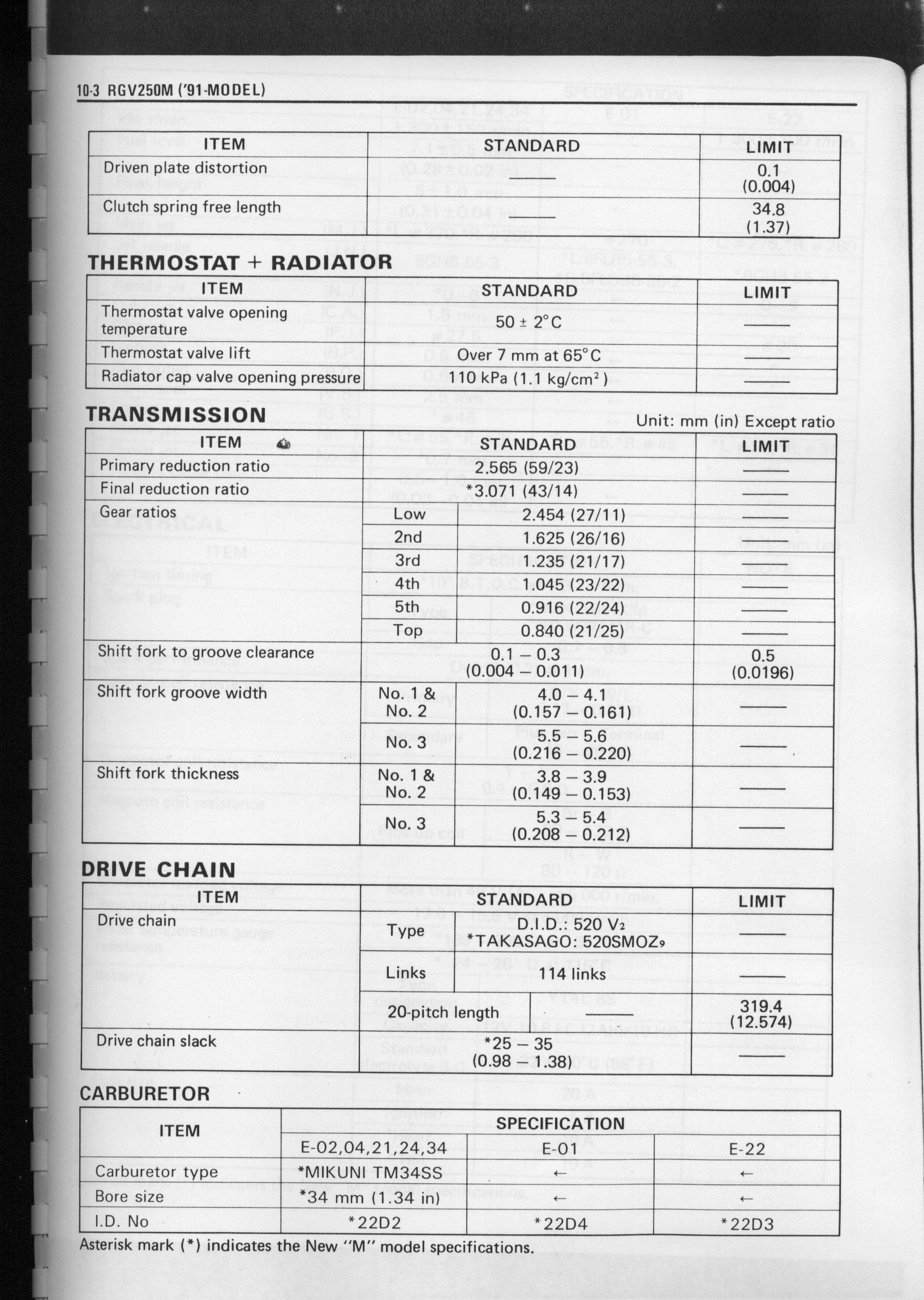 10-3 RGV250M ('91-MODEL)

| ITEM | STANDARD | LIMIT |
|---|---|---|
| Driven plate distortion | —— | 0.1 (0.004) |
| Clutch spring free length | —— | 34.8 (1.37) |

THERMOSTAT + RADIATOR

| ITEM | STANDARD | LIMIT |
|---|---|---|
| Thermostat valve opening temperature | 50 ± 2°C | —— |
| Thermostat valve lift | Over 7 mm at 65°C | —— |
| Radiator cap valve opening pressure | 110 kPa (1.1 kg/cm²) | —— |

TRANSMISSION

Unit: mm (in) Except ratio

| ITEM | | STANDARD | LIMIT |
|---|---|---|---|
| Primary reduction ratio | | 2.565 (59/23) | —— |
| Final reduction ratio | | *3.071 (43/14) | —— |
| Gear ratios | Low | 2.454 (27/11) | —— |
| | 2nd | 1.625 (26/16) | —— |
| | 3rd | 1.235 (21/17) | —— |
| | 4th | 1.045 (23/22) | —— |
| | 5th | 0.916 (22/24) | —— |
| | Top | 0.840 (21/25) | —— |
| Shift fork to groove clearance | | 0.1 – 0.3 (0.004 – 0.011) | 0.5 (0.0196) |
| Shift fork groove width | No. 1 & No. 2 | 4.0 – 4.1 (0.157 – 0.161) | —— |
| | No. 3 | 5.5 – 5.6 (0.216 – 0.220) | —— |
| Shift fork thickness | No. 1 & No. 2 | 3.8 – 3.9 (0.149 – 0.153) | —— |
| | No. 3 | 5.3 – 5.4 (0.208 – 0.212) | —— |

DRIVE CHAIN

| ITEM | | STANDARD | LIMIT |
|---|---|---|---|
| Drive chain | Type | D.I.D.: 520 V₂ *TAKASAGO: 520SMOZ₉ | —— |
| | Links | 114 links | —— |
| | 20-pitch length | —— | 319.4 (12.574) |
| Drive chain slack | | *25 – 35 (0.98 – 1.38) | —— |

CARBURETOR

| ITEM | SPECIFICATION | | |
|---|---|---|---|
| | E-02,04,21,24,34 | E-01 | E-22 |
| Carburetor type | *MIKUNI TM34SS | ← | ← |
| Bore size | *34 mm (1.34 in) | ← | ← |
| I.D. No | *22D2 | *22D4 | *22D3 |

Asterisk mark (*) indicates the New "M" model specifications.